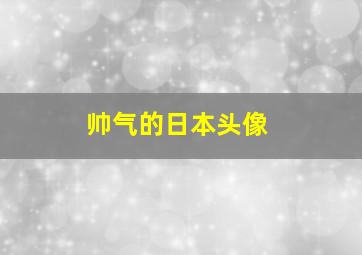 帅气的日本头像